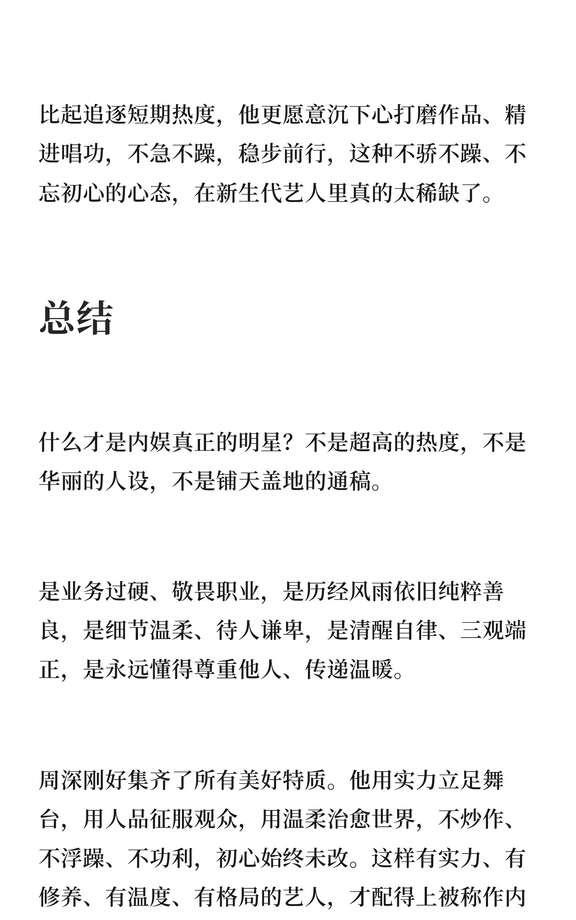 比起追逐短期热度，他更愿意沉下心打磨作品、精进唱功，不急不躁，稳步前行，这种不骄不躁、不忘初心的心态，在新生代艺人里真的太稀缺了。

总结

什么才是内娱真正的明星？不是超高的热度，不是华丽的人设，不是铺天盖地的通稿。

是业务过硬、敬畏职业，是历经风雨依旧纯粹善良，是细节温柔、待人谦卑，是清醒自律、三观端正，是永远懂得尊重他人、传递温暖。

周深刚好集齐了所有美好特质。他用实力立足舞台，用人品征服观众，用温柔治愈世界，不炒作、不浮躁、不功利，初心始终未改。这样有实力、有修养、有温度、有格局的艺人，才配得上被称作内